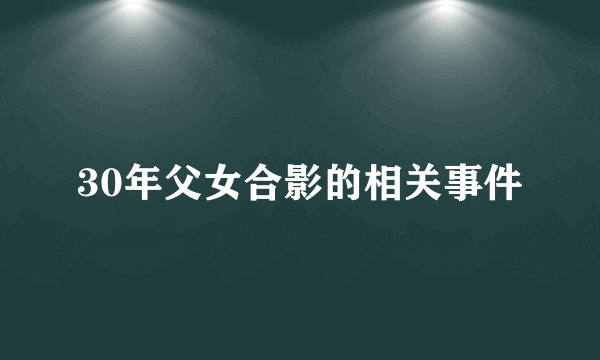 30年父女合影的相关事件